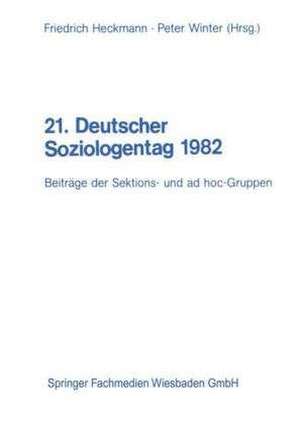 Friedrich Heckmann · Peter Winter (Hrsg.)

21. Deutscher Soziologentag 1982

Beiträge der Sektions- und ad hoc-Gruppen

Springer Fachmedien Wiesbaden GmbH